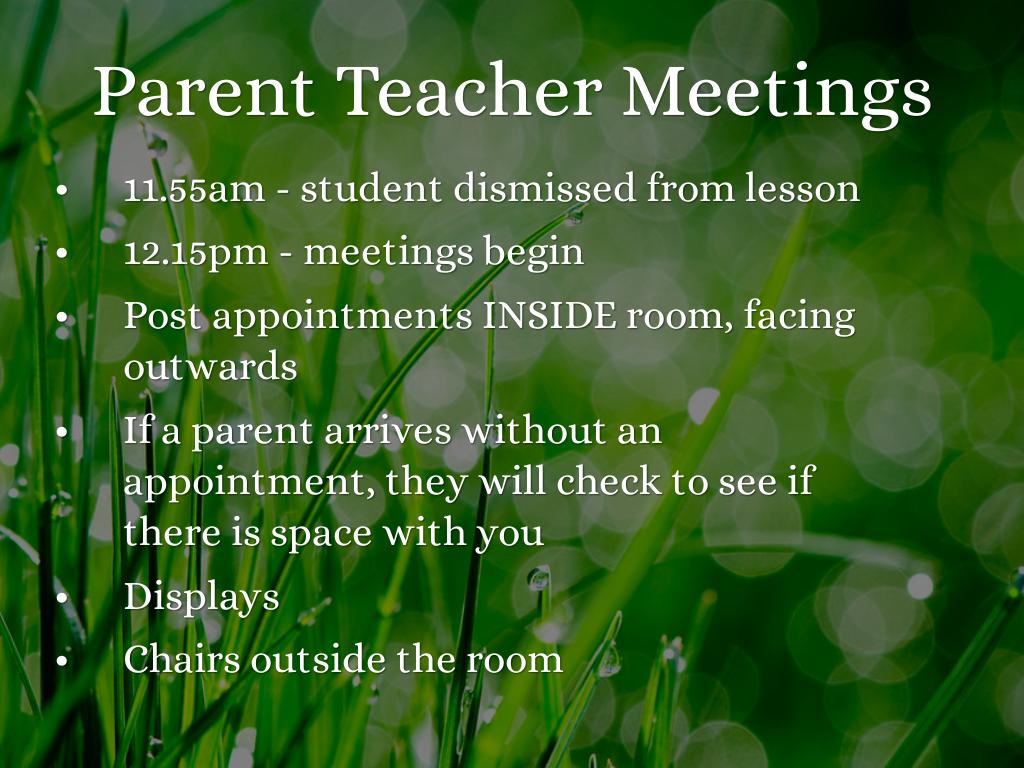 Parent Teacher Meetings

• 11.55am - student dismissed from lesson
• 12.15pm - meetings begin
• Post appointments INSIDE room, facing outwards
• If a parent arrives without an appointment, they will check to see if there is space with you
• Displays
• Chairs outside the room